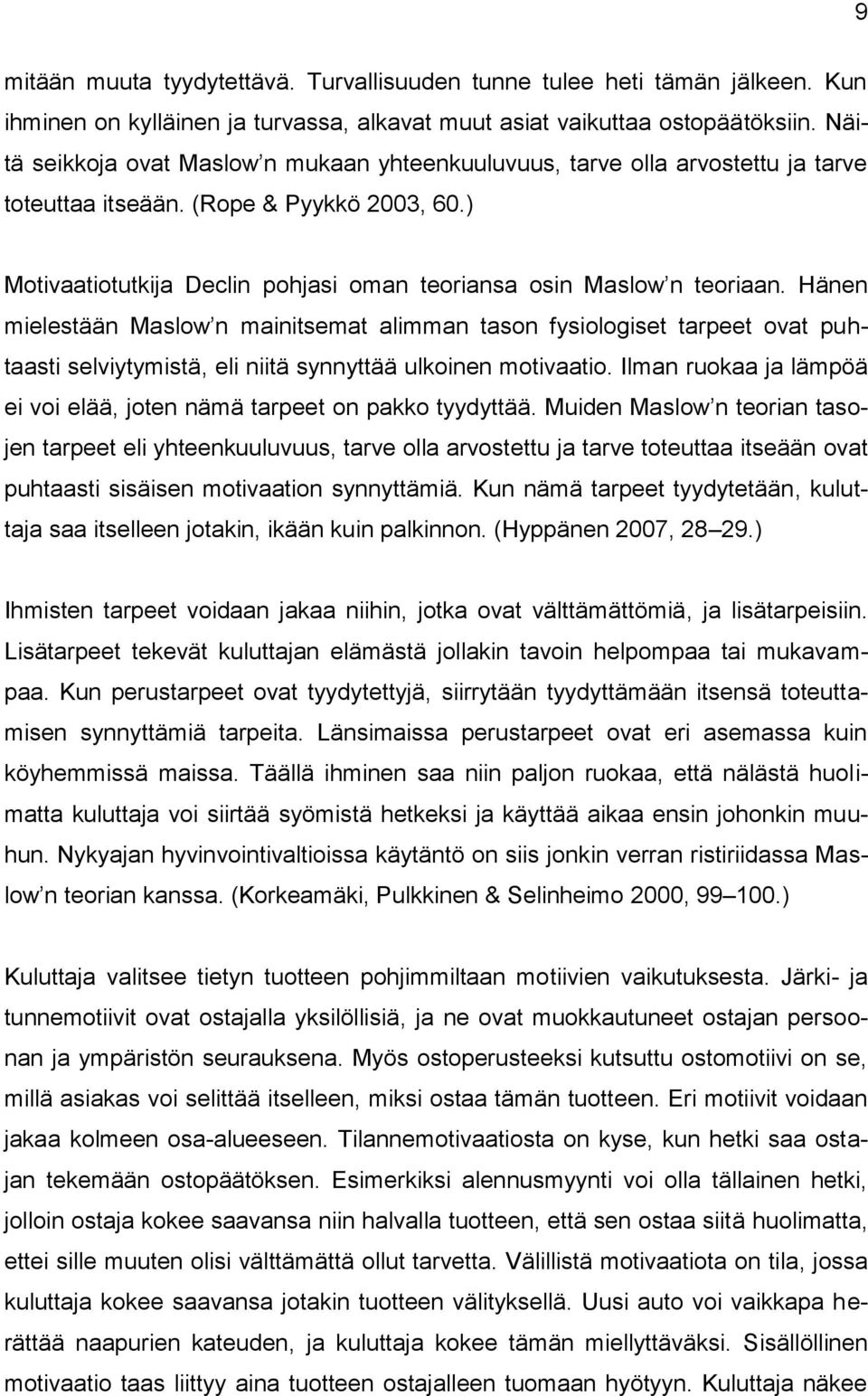 9

mitään muuta tyydytettävä. Turvallisuuden tunne tulee heti tämän jälkeen. Kun ihminen on kylläinen ja turvassa, alkavat muut asiat vaikuttaa ostopäätöksiin. Näitä seikkoja ovat Maslow'n mukaan yhteenkuuluvuus, tarve olla arvostettu ja tarve toteuttaa itseään. (Rope & Pyykkö 2003, 60.)

Motivaatiotutkija Declin pohjasi oman teoriansa osin Maslow'n teoriaan. Hänen mielestään Maslow'n mainitsemat alimman tason fysiologiset tarpeet ovat puhtaasti selviytymistä, eli niitä synnyttää ulkoinen motivaatio. Ilman ruokaa ja lämpöä ei voi elää, joten nämä tarpeet on pakko tyydyttää. Muiden Maslow'n teorian tasojen tarpeet eli yhteenkuuluvuus, tarve olla arvostettu ja tarve toteuttaa itseään ovat puhtaasti sisäisen motivaation synnyttämiä. Kun nämä tarpeet tyydytetään, kuluttaja saa itselleen jotakin, ikään kuin palkinnon. (Hyppänen 2007, 28–29.)

Ihmisten tarpeet voidaan jakaa niihin, jotka ovat välttämättömiä, ja lisätarpeisiin. Lisätarpeet tekevät kuluttajan elämästä jollakin tavoin helpompaa tai mukavampaa. Kun perustarpeet ovat tyydytettyjä, siirrytään tyydyttämään itsensä toteuttamisen synnyttämiä tarpeita. Länsimaissa perustarpeet ovat eri asemassa kuin köyhemmissä maissa. Täällä ihminen saa niin paljon ruokaa, että nälästä huolimatta kuluttaja voi siirtää syömistä hetkeksi ja käyttää aikaa ensin johonkin muuhun. Nykyajan hyvinvointivaltioissa käytäntö on siis jonkin verran ristiriidassa Maslow'n teorian kanssa. (Korkeamäki, Pulkkinen & Selinheimo 2000, 99–100.)

Kuluttaja valitsee tietyn tuotteen pohjimmiltaan motiivien vaikutuksesta. Järki- ja tunnemotiivit ovat ostajalla yksilöllisiä, ja ne ovat muokkautuneet ostajan persoonan ja ympäristön seurauksena. Myös ostoperusteeksi kutsuttu ostomotiivi on se, millä asiakas voi selittää itselleen, miksi ostaa tämän tuotteen. Eri motiivit voidaan jakaa kolmeen osa-alueeseen. Tilannemotivaatiosta on kyse, kun hetki saa ostajan tekemään ostopäätöksen. Esimerkiksi alennusmyynti voi olla tällainen hetki, jolloin ostaja kokee saavansa niin halvalla tuotteen, että sen ostaa siitä huolimatta, ettei sille muuten olisi välttämättä ollut tarvetta. Välillistä motivaatiota on tila, jossa kuluttaja kokee saavansa jotakin tuotteen välityksellä. Uusi auto voi vaikkapa herättää naapurien kateuden, ja kuluttaja kokee tämän miellyttäväksi. Sisällöllinen motivaatio taas liittyy aina tuotteen ostajalleen tuomaan hyötyyn. Kuluttaja näkee